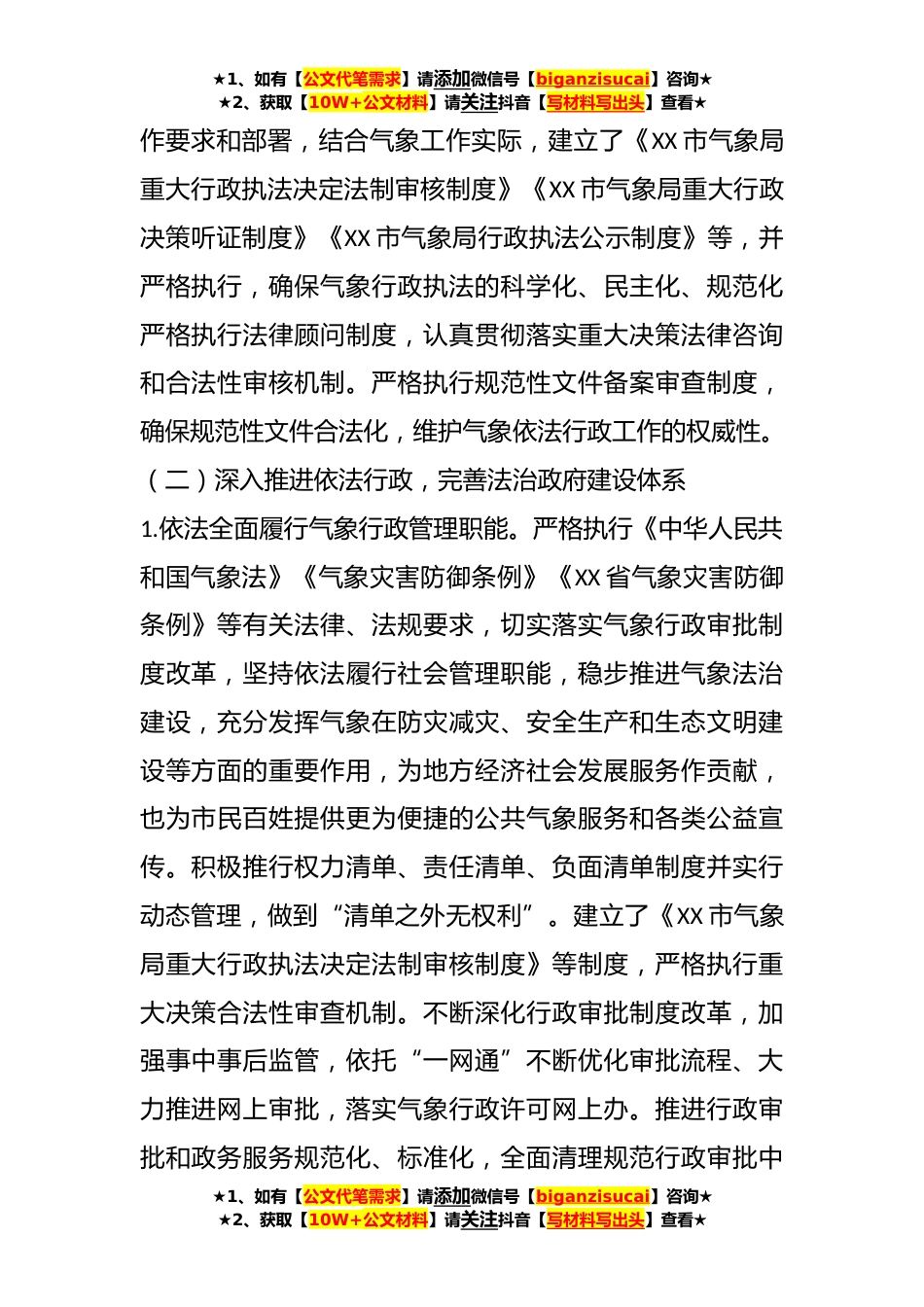 ★1、如有【公文代笔需求】请添加微信号【biganzisucai】咨询★
★2、获取【10W+公文材料】请关注抖音【写材料写出头】查看★

作要求和部署，结合气象工作实际，建立了《XX 市气象局重大行政执法决定法制审核制度》《XX 市气象局重大行政决策听证制度》《XX 市气象局行政执法公示制度》等，并严格执行，确保气象行政执法的科学化、民主化、规范化严格执行法律顾问制度，认真贯彻落实重大决策法律咨询和合法性审核机制。严格执行规范性文件备案审查制度，确保规范性文件合法化，维护气象依法行政工作的权威性。

（二）深入推进依法行政，完善法治政府建设体系

1.依法全面履行气象行政管理职能。严格执行《中华人民共和国气象法》《气象灾害防御条例》《XX 省气象灾害防御条例》等有关法律、法规要求，切实落实气象行政审批制度改革，坚持依法履行社会管理职能，稳步推进气象法治建设，充分发挥气象在防灾减灾、安全生产和生态文明建设等方面的重要作用，为地方经济社会发展服务作贡献，也为市民百姓提供更为便捷的公共气象服务和各类公益宣传。积极推行权力清单、责任清单、负面清单制度并实行动态管理，做到“清单之外无权利”。建立了《XX 市气象局重大行政执法决定法制审核制度》等制度，严格执行重大决策合法性审查机制。不断深化行政审批制度改革，加强事中事后监管，依托“一网通”不断优化审批流程、大力推进网上审批，落实气象行政许可网上办。推进行政审批和政务服务规范化、标准化，全面清理规范行政审批中

★1、如有【公文代笔需求】请添加微信号【biganzisucai】咨询★
★2、获取【10W+公文材料】请关注抖音【写材料写出头】查看★